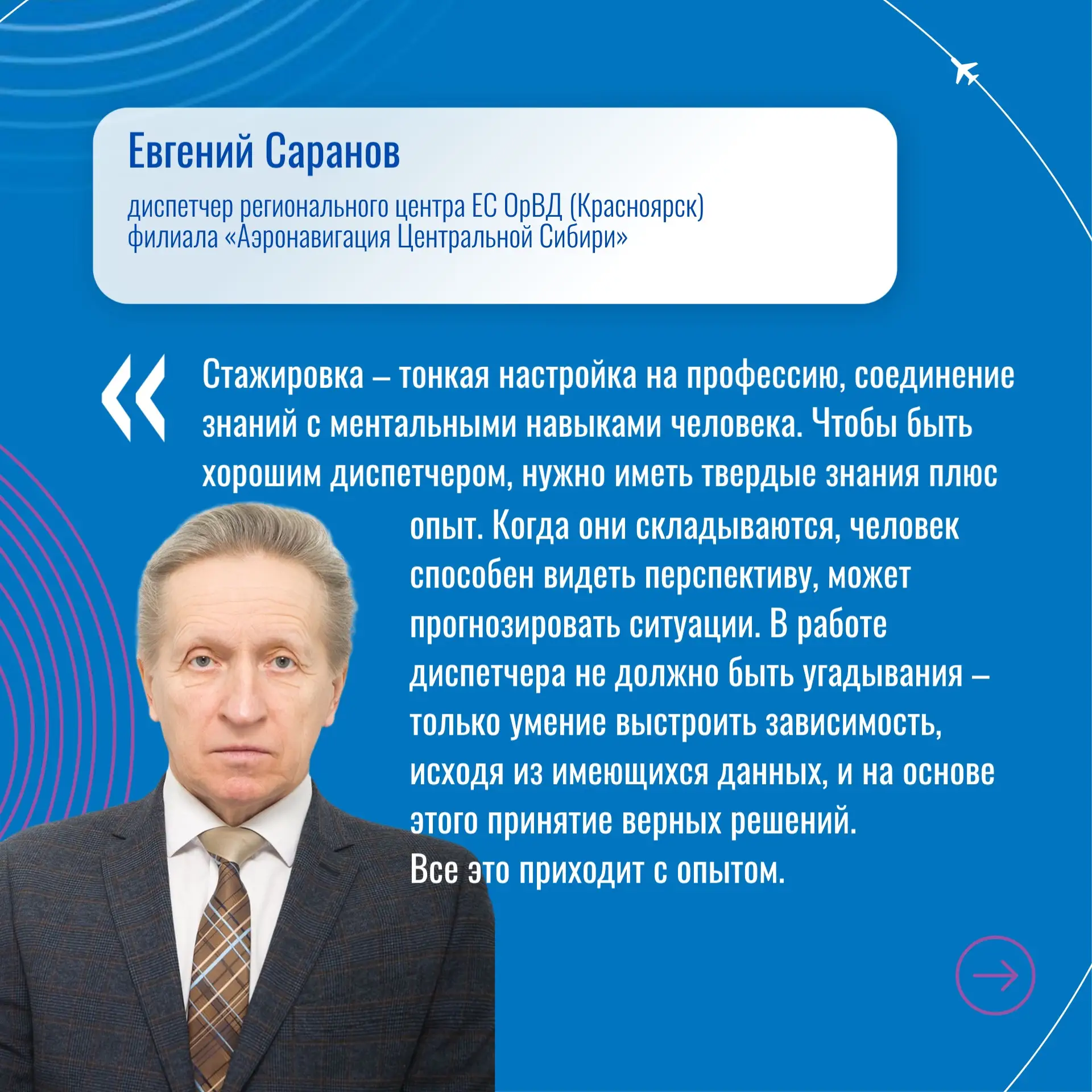 Евгений Саранов

диспетчер регионального центра ЕС ОрВД (Красноярск) филиала «Аэронавигация Центральной Сибири»

«

Стажировка – тонкая настройка на профессию, соединение знаний с ментальными навыками человека. Чтобы быть хорошим диспетчером, нужно иметь твердые знания плюс опыт. Когда они складываются, человек способен видеть перспективу, может прогнозировать ситуации. В работе диспетчера не должно быть угадывания – только умение выстроить зависимость, исходя из имеющихся данных, и на основе этого принятие верных решений.
Все это приходит с опытом.